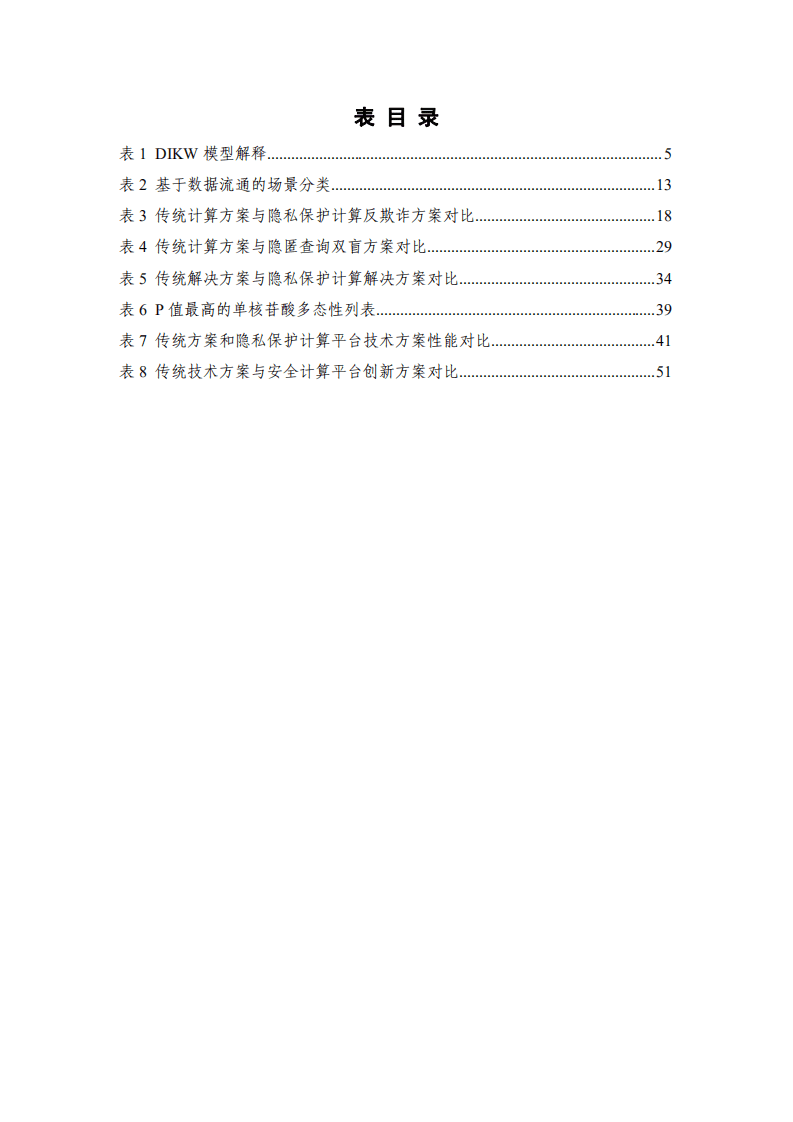 表 目 录

表 1 DIKW 模型解释......5
表 2 基于数据流通的场景分类......13
表 3 传统计算方案与隐私保护计算反欺诈方案对比......18
表 4 传统计算方案与隐匿查询双盲方案对比......29
表 5 传统解决方案与隐私保护计算解决方案对比......34
表 6 P 值最高的单核苷酸多态性列表......39
表 7 传统方案和隐私保护计算平台技术方案性能对比......41
表 8 传统技术方案与安全计算平台创新方案对比......51